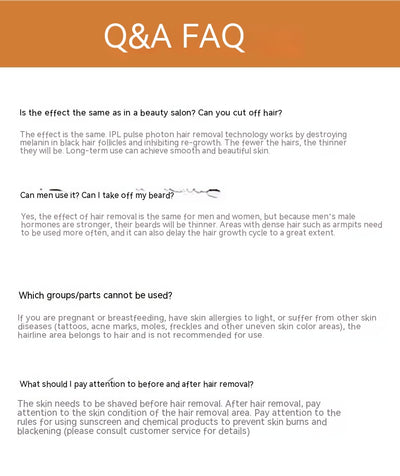 Q&A FAQ

Is the effect the same as in a beauty salon? Can you cut off hair?

The effect is the same. IPL pulse photon hair removal technology works by destroying melanin in black hair follicles and inhibiting re-growth. The fewer the hairs, the thinner they will be. Long-term use can achieve smooth and beautiful skin.

Can men use it? Can I take off my beard?

Yes, the effect of hair removal is the same for men and women, but because men's male hormones are stronger, their beards will be thinner. Areas with dense hair such as armpits need to be used more often, and it can also delay the hair growth cycle to a great extent.

Which groups/parts cannot be used?

If you are pregnant or breastfeeding, have skin allergies to light, or suffer from other skin diseases (tattoos, acne marks, moles, freckles and other uneven skin color areas), the hairline area belongs to hair and is not recommended for use.

What should I pay attention to before and after hair removal?

The skin needs to be shaved before hair removal. After hair removal, pay attention to the skin condition of the hair removal area. Pay attention to the rules for using sunscreen and chemical products to prevent skin burns and blackening (please consult customer service for details)